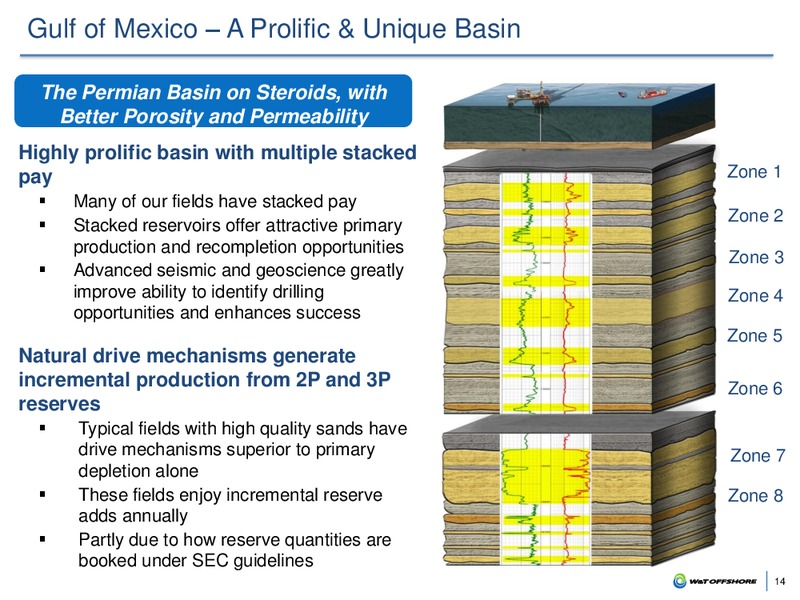 Gulf of Mexico – A Prolific & Unique Basin

The Permian Basin on Steroids, with Better Porosity and Permeability

Highly prolific basin with multiple stacked pay

▪ Many of our fields have stacked pay
▪ Stacked reservoirs offer attractive primary production and recompletion opportunities
▪ Advanced seismic and geoscience greatly improve ability to identify drilling opportunities and enhances success

Natural drive mechanisms generate incremental production from 2P and 3P reserves

▪ Typical fields with high quality sands have drive mechanisms superior to primary depletion alone
▪ These fields enjoy incremental reserve adds annually
▪ Partly due to how reserve quantities are booked under SEC guidelines

Zone 1
Zone 2
Zone 3
Zone 4
Zone 5
Zone 6
Zone 7
Zone 8

W&T OFFSHORE

14